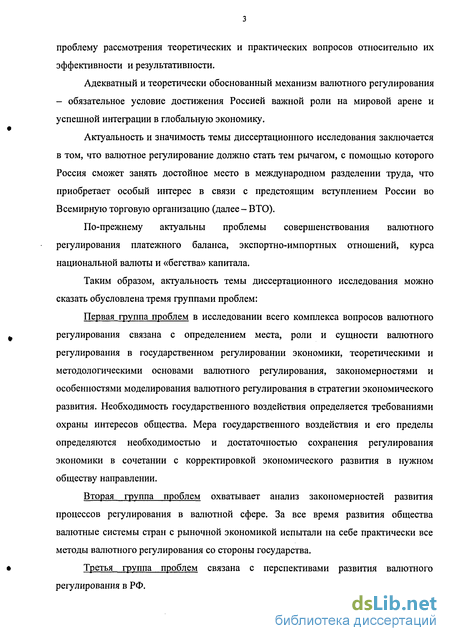 3

проблему рассмотрения теоретических и практических вопросов относительно их эффективности и результативности.

Адекватный и теоретически обоснованный механизм валютного регулирования – обязательное условие достижения Россией важной роли на мировой арене и успешной интеграции в глобальную экономику.

Актуальность и значимость темы диссертационного исследования заключается в том, что валютное регулирование должно стать тем рычагом, с помощью которого Россия сможет занять достойное место в международном разделении труда, что приобретает особый интерес в связи с предстоящим вступлением России во Всемирную торговую организацию (далее – ВТО).

По-прежнему актуальны проблемы совершенствования валютного регулирования платежного баланса, экспортно-импортных отношений, курса национальной валюты и «бегства» капитала.

Таким образом, актуальность темы диссертационного исследования можно сказать обусловлена тремя группами проблем:

Первая группа проблем в исследовании всего комплекса вопросов валютного регулирования связана с определением места, роли и сущности валютного регулирования в государственном регулировании экономики, теоретическими и методологическими основами валютного регулирования, закономерностями и особенностями моделирования валютного регулирования в стратегии экономического развития. Необходимость государственного воздействия определяется требованиями охраны интересов общества. Мера государственного воздействия и его пределы определяются необходимостью и достаточностью сохранения регулирования экономики в сочетании с корректировкой экономического развития в нужном обществу направлении.

Вторая группа проблем охватывает анализ закономерностей развития процессов регулирования в валютной сфере. За все время развития общества валютные системы стран с рыночной экономикой испытали на себе практически все методы валютного регулирования со стороны государства.

Третья группа проблем связана с перспективами развития валютного регулирования в РФ.

dsLib.net
библиотека диссертаций